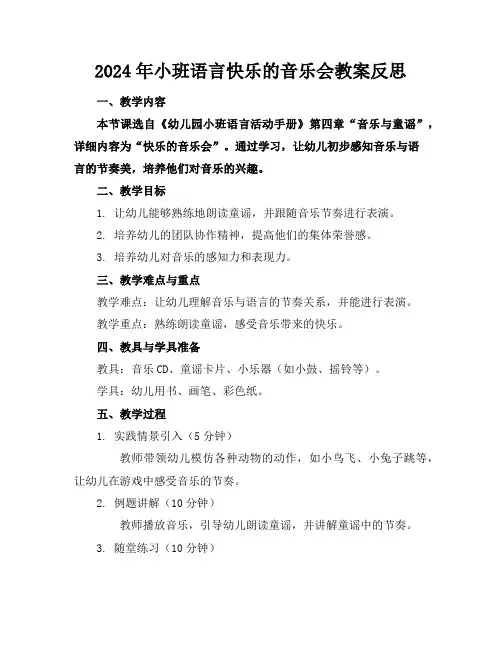 2024年小班语言快乐的音乐会教案反思

一、教学内容

本节课选自《幼儿园小班语言活动手册》第四章“音乐与童谣”，详细内容为“快乐的音乐会”。通过学习，让幼儿初步感知音乐与语言的节奏美，培养他们对音乐的兴趣。

二、教学目标

1. 让幼儿能够熟练地朗读童谣，并跟随音乐节奏进行表演。

2. 培养幼儿的团队协作精神，提高他们的集体荣誉感。

3. 培养幼儿对音乐的感知力和表现力。

三、教学难点与重点

教学难点：让幼儿理解音乐与语言的节奏关系，并能进行表演。

教学重点：熟练朗读童谣，感受音乐带来的快乐。

四、教具与学具准备

教具：音乐CD、童谣卡片、小乐器（如小鼓、摇铃等）。

学具：幼儿用书、画笔、彩色纸。

五、教学过程

1. 实践情景引入（5分钟）

教师带领幼儿模仿各种动物的动作，如小鸟飞、小兔子跳等，让幼儿在游戏中感受音乐的节奏。

2. 例题讲解（10分钟）

教师播放音乐，引导幼儿朗读童谣，并讲解童谣中的节奏。

3. 随堂练习（10分钟）